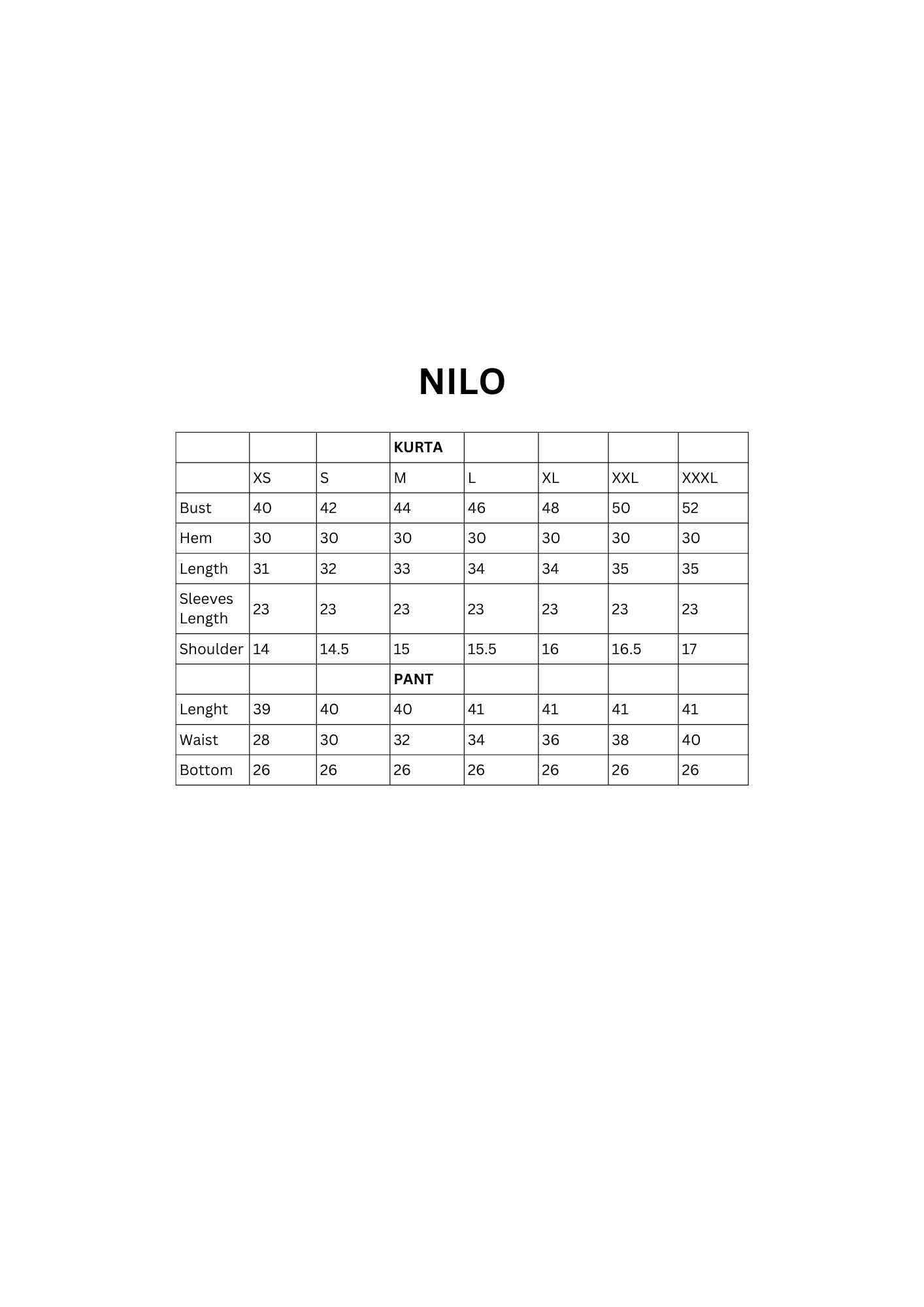 NILO

| | | | KURTA | | | | |
|---|---|---|---|---|---|---|---|
| | XS | S | M | L | XL | XXL | XXXL |
| Bust | 40 | 42 | 44 | 46 | 48 | 50 | 52 |
| Hem | 30 | 30 | 30 | 30 | 30 | 30 | 30 |
| Length | 31 | 32 | 33 | 34 | 34 | 35 | 35 |
| Sleeves Length | 23 | 23 | 23 | 23 | 23 | 23 | 23 |
| Shoulder | 14 | 14.5 | 15 | 15.5 | 16 | 16.5 | 17 |
| | | | PANT | | | | |
| Lenght | 39 | 40 | 40 | 41 | 41 | 41 | 41 |
| Waist | 28 | 30 | 32 | 34 | 36 | 38 | 40 |
| Bottom | 26 | 26 | 26 | 26 | 26 | 26 | 26 |